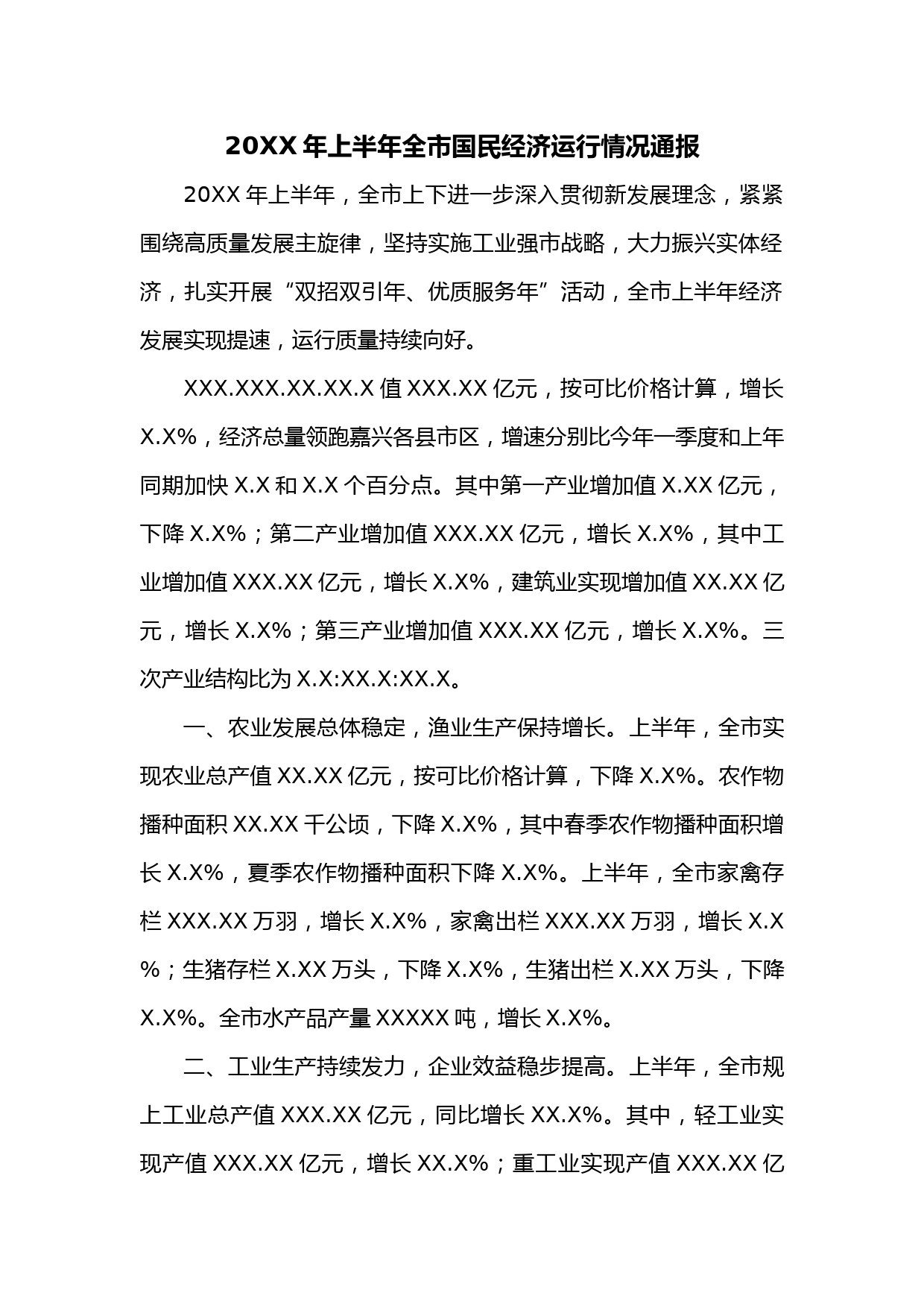 20XX 年上半年全市国民经济运行情况通报

20XX 年上半年，全市上下进一步深入贯彻新发展理念，紧紧围绕高质量发展主旋律，坚持实施工业强市战略，大力振兴实体经济，扎实开展“双招双引年、优质服务年”活动，全市上半年经济发展实现提速，运行质量持续向好。

XXX.XXX.XX.XX.X 值 XXX.XX 亿元，按可比价格计算，增长 X.X%，经济总量领跑嘉兴各县市区，增速分别比今年一季度和上年同期加快 X.X 和 X.X 个百分点。其中第一产业增加值 X.XX 亿元，下降 X.X%；第二产业增加值 XXX.XX 亿元，增长 X.X%，其中工业增加值 XXX.XX 亿元，增长 X.X%，建筑业实现增加值 XX.XX 亿元，增长 X.X%；第三产业增加值 XXX.XX 亿元，增长 X.X%。三次产业结构比为 X.X:XX.X:XX.X。

一、农业发展总体稳定，渔业生产保持增长。上半年，全市实现农业总产值 XX.XX 亿元，按可比价格计算，下降 X.X%。农作物播种面积 XX.XX 千公顷，下降 X.X%，其中春季农作物播种面积增长 X.X%，夏季农作物播种面积下降 X.X%。上半年，全市家禽存栏 XXX.XX 万羽，增长 X.X%，家禽出栏 XXX.XX 万羽，增长 X.X%；生猪存栏 X.XX 万头，下降 X.X%，生猪出栏 X.XX 万头，下降 X.X%。全市水产品产量 XXXXX 吨，增长 X.X%。

二、工业生产持续发力，企业效益稳步提高。上半年，全市规上工业总产值 XXX.XX 亿元，同比增长 XX.X%。其中，轻工业实现产值 XXX.XX 亿元，增长 XX.X%；重工业实现产值 XXX.XX 亿